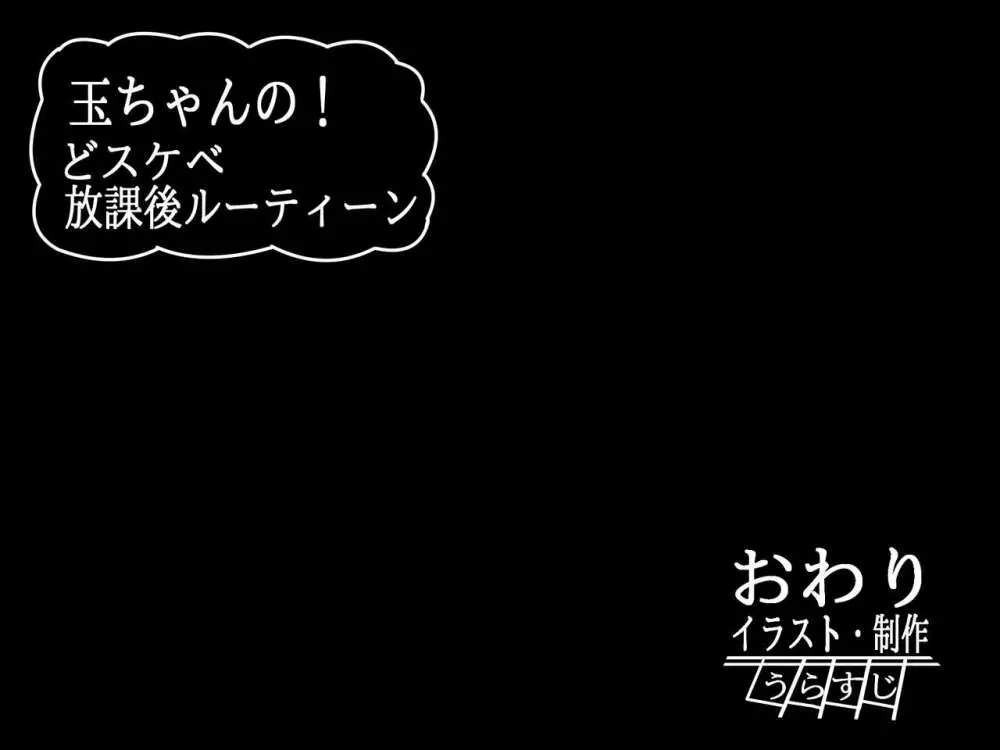 玉ちゃんの！
どスケベ
放課後ルーティーン

おわり
イラスト・制作
うらすじ